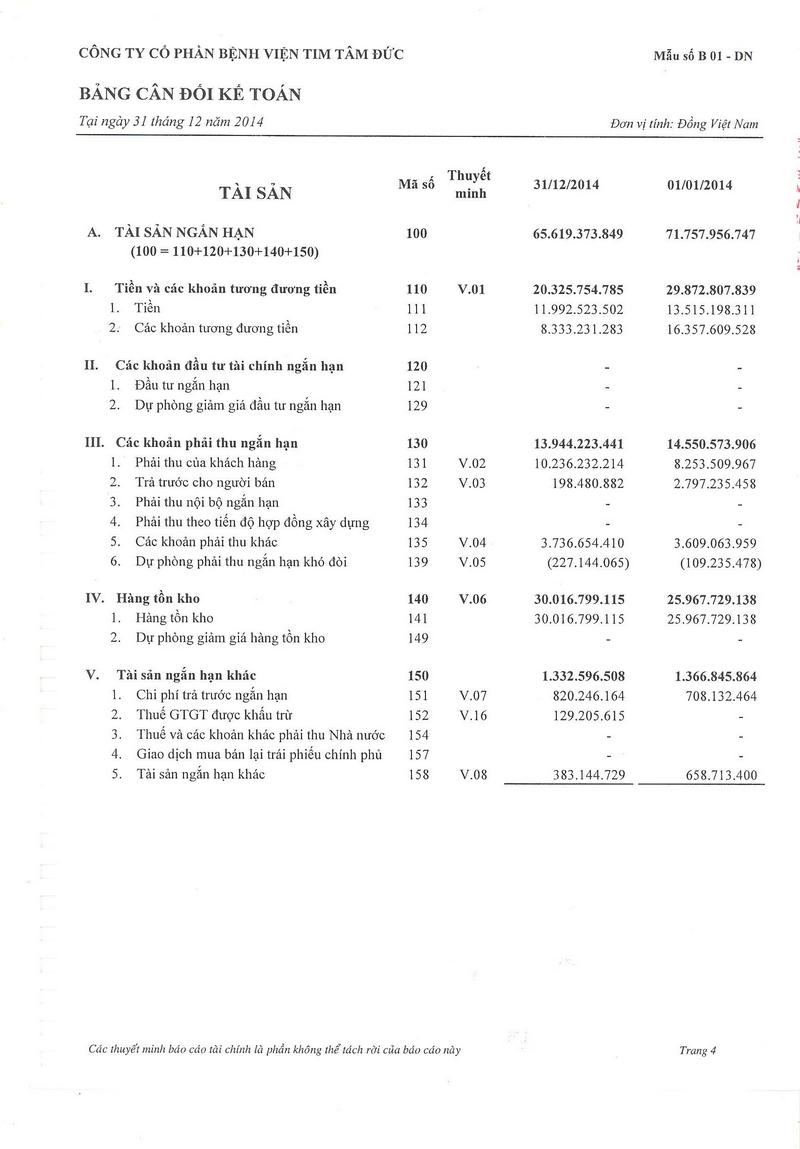 CÔNG TY CỔ PHẦN BỆNH VIỆN TIM TÂM ĐỨC

Mẫu số B 01 - DN

BẢNG CÂN ĐỐI KẾ TOÁN

Tại ngày 31 tháng 12 năm 2014

Đơn vị tính: Đồng Việt Nam

| TÀI SẢN | Mã số | Thuyết minh | 31/12/2014 | 01/01/2014 |
|---|---|---|---|---|
| A. TÀI SẢN NGẮN HẠN (100 = 110+120+130+140+150) | 100 | | 65.619.373.849 | 71.757.956.747 |
| I. Tiền và các khoản tương đương tiền | 110 | V.01 | 20.325.754.785 | 29.872.807.839 |
| 1. Tiền | 111 | | 11.992.523.502 | 13.515.198.311 |
| 2. Các khoản tương đương tiền | 112 | | 8.333.231.283 | 16.357.609.528 |
| II. Các khoản đầu tư tài chính ngắn hạn | 120 | | - | - |
| 1. Đầu tư ngắn hạn | 121 | | - | - |
| 2. Dự phòng giảm giá đầu tư ngắn hạn | 129 | | - | - |
| III. Các khoản phải thu ngắn hạn | 130 | | 13.944.223.441 | 14.550.573.906 |
| 1. Phải thu của khách hàng | 131 | V.02 | 10.236.232.214 | 8.253.509.967 |
| 2. Trả trước cho người bán | 132 | V.03 | 198.480.882 | 2.797.235.458 |
| 3. Phải thu nội bộ ngắn hạn | 133 | | - | - |
| 4. Phải thu theo tiến độ hợp đồng xây dựng | 134 | | - | - |
| 5. Các khoản phải thu khác | 135 | V.04 | 3.736.654.410 | 3.609.063.959 |
| 6. Dự phòng phải thu ngắn hạn khó đòi | 139 | V.05 | (227.144.065) | (109.235.478) |
| IV. Hàng tồn kho | 140 | V.06 | 30.016.799.115 | 25.967.729.138 |
| 1. Hàng tồn kho | 141 | | 30.016.799.115 | 25.967.729.138 |
| 2. Dự phòng giảm giá hàng tồn kho | 149 | | - | - |
| V. Tài sản ngắn hạn khác | 150 | | 1.332.596.508 | 1.366.845.864 |
| 1. Chi phí trả trước ngắn hạn | 151 | V.07 | 820.246.164 | 708.132.464 |
| 2. Thuế GTGT được khấu trừ | 152 | V.16 | 129.205.615 | - |
| 3. Thuế và các khoản khác phải thu Nhà nước | 154 | | - | - |
| 4. Giao dịch mua bán lại trái phiếu chính phủ | 157 | | - | - |
| 5. Tài sản ngắn hạn khác | 158 | V.08 | 383.144.729 | 658.713.400 |

Các thuyết minh báo cáo tài chính là phần không thể tách rời của báo cáo này

Trang 4